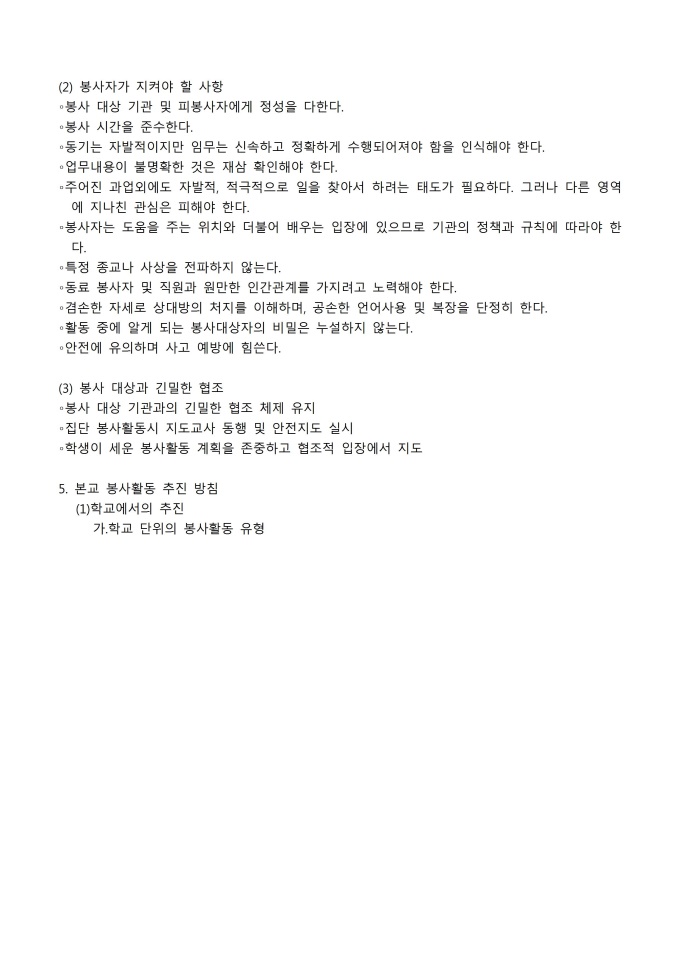 (2) 봉사자가 지켜야 할 사항
◦봉사 대상 기관 및 피봉사자에게 정성을 다한다.
◦봉사 시간을 준수한다.
◦동기는 자발적이지만 임무는 신속하고 정확하게 수행되어져야 함을 인식해야 한다.
◦업무내용이 불명확한 것은 재삼 확인해야 한다.
◦주어진 과업외에도 자발적, 적극적으로 일을 찾아서 하려는 태도가 필요하다. 그러나 다른 영역에 지나친 관심은 피해야 한다.
◦봉사자는 도움을 주는 위치와 더불어 배우는 입장에 있으므로 기관의 정책과 규칙에 따라야 한다.
◦특정 종교나 사상을 전파하지 않는다.
◦동료 봉사자 및 직원과 원만한 인간관계를 가지려고 노력해야 한다.
◦겸손한 자세로 상대방의 처지를 이해하며, 공손한 언어사용 및 복장을 단정히 한다.
◦활동 중에 알게 되는 봉사대상자의 비밀은 누설하지 않는다.
◦안전에 유의하며 사고 예방에 힘쓴다.

(3) 봉사 대상과 긴밀한 협조
◦봉사 대상 기관과의 긴밀한 협조 체제 유지
◦집단 봉사활동시 지도교사 동행 및 안전지도 실시
◦학생이 세운 봉사활동 계획을 존중하고 협조적 입장에서 지도

5. 본교 봉사활동 추진 방침
(1)학교에서의 추진
가.학교 단위의 봉사활동 유형